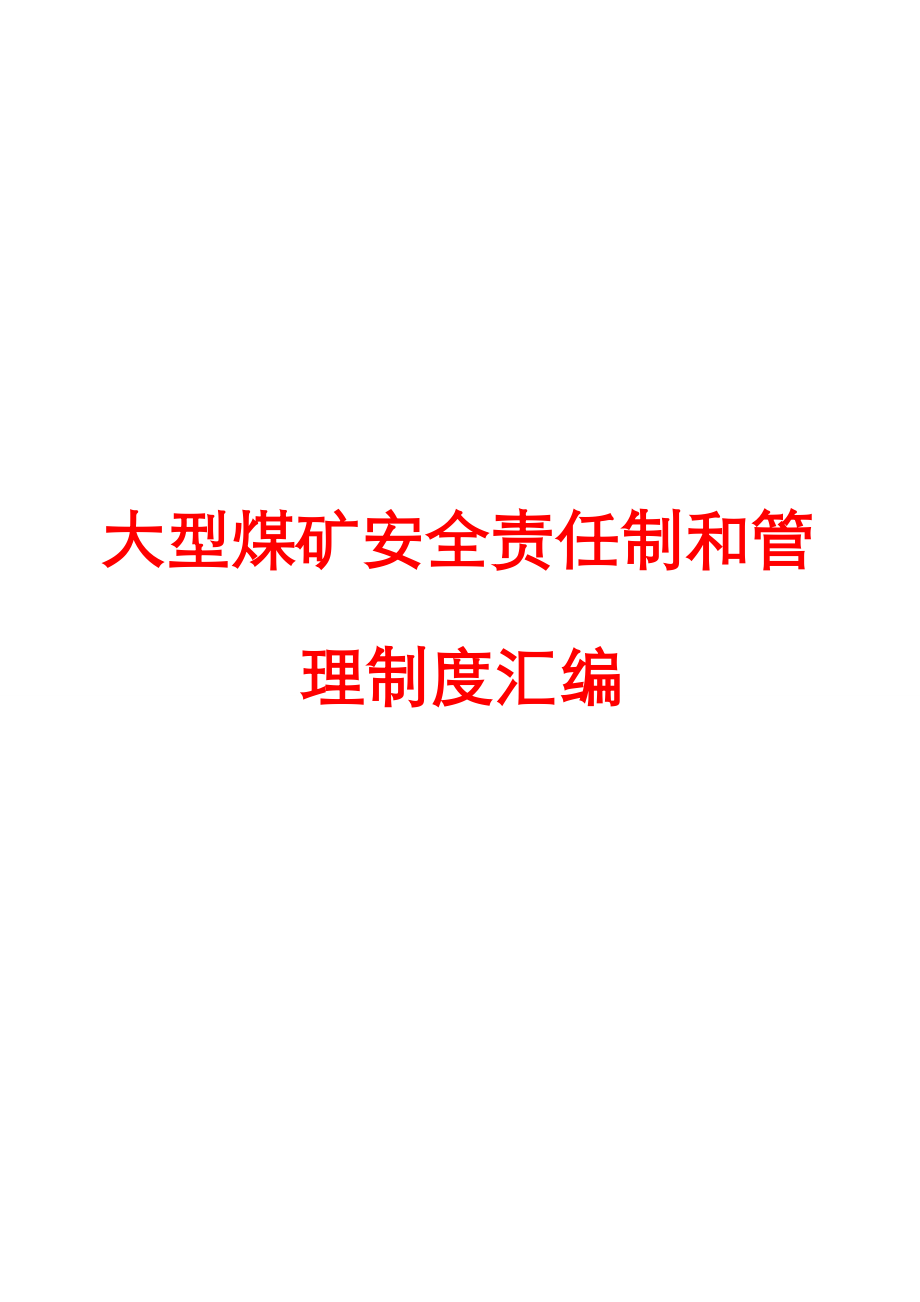 大型煤矿安全责任制和管理制度汇编